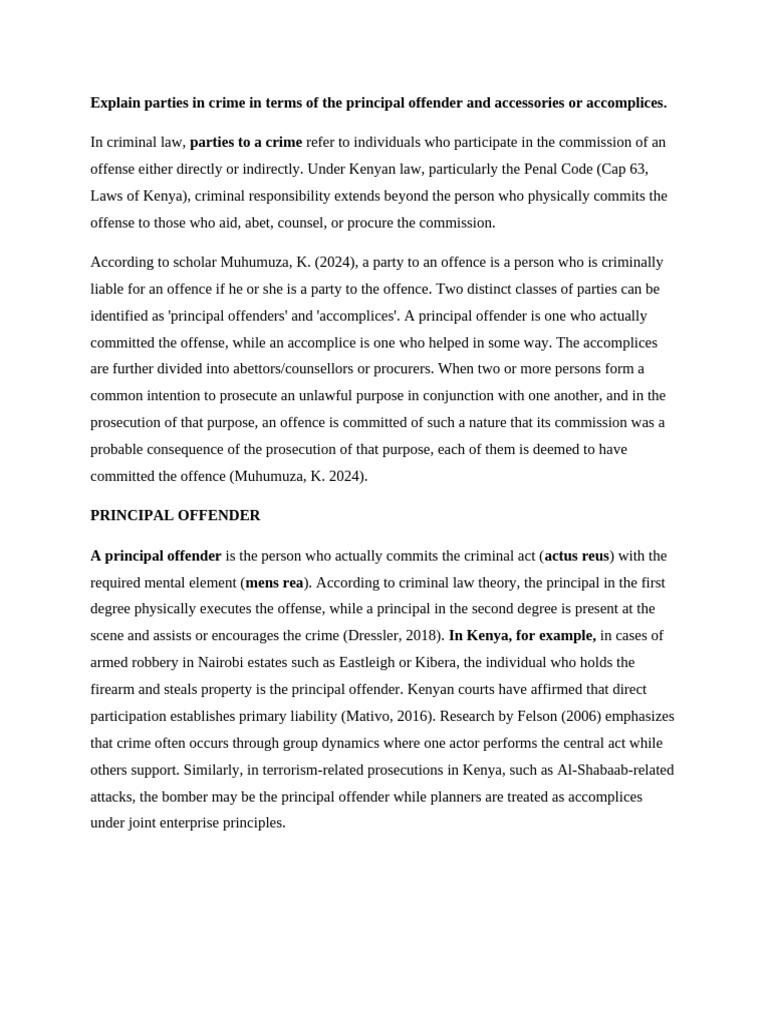 Explain parties in crime in terms of the principal offender and accessories or accomplices.

In criminal law, parties to a crime refer to individuals who participate in the commission of an offense either directly or indirectly. Under Kenyan law, particularly the Penal Code (Cap 63, Laws of Kenya), criminal responsibility extends beyond the person who physically commits the offense to those who aid, abet, counsel, or procure the commission.

According to scholar Muhumuza, K. (2024), a party to an offence is a person who is criminally liable for an offence if he or she is a party to the offence. Two distinct classes of parties can be identified as 'principal offenders' and 'accomplices'. A principal offender is one who actually committed the offense, while an accomplice is one who helped in some way. The accomplices are further divided into abettors/counsellors or procurers. When two or more persons form a common intention to prosecute an unlawful purpose in conjunction with one another, and in the prosecution of that purpose, an offence is committed of such a nature that its commission was a probable consequence of the prosecution of that purpose, each of them is deemed to have committed the offence (Muhumuza, K. 2024).

PRINCIPAL OFFENDER

A principal offender is the person who actually commits the criminal act (actus reus) with the required mental element (mens rea). According to criminal law theory, the principal in the first degree physically executes the offense, while a principal in the second degree is present at the scene and assists or encourages the crime (Dressler, 2018). In Kenya, for example, in cases of armed robbery in Nairobi estates such as Eastleigh or Kibera, the individual who holds the firearm and steals property is the principal offender. Kenyan courts have affirmed that direct participation establishes primary liability (Mativo, 2016). Research by Felson (2006) emphasizes that crime often occurs through group dynamics where one actor performs the central act while others support. Similarly, in terrorism-related prosecutions in Kenya, such as Al-Shabaab-related attacks, the bomber may be the principal offender while planners are treated as accomplices under joint enterprise principles.